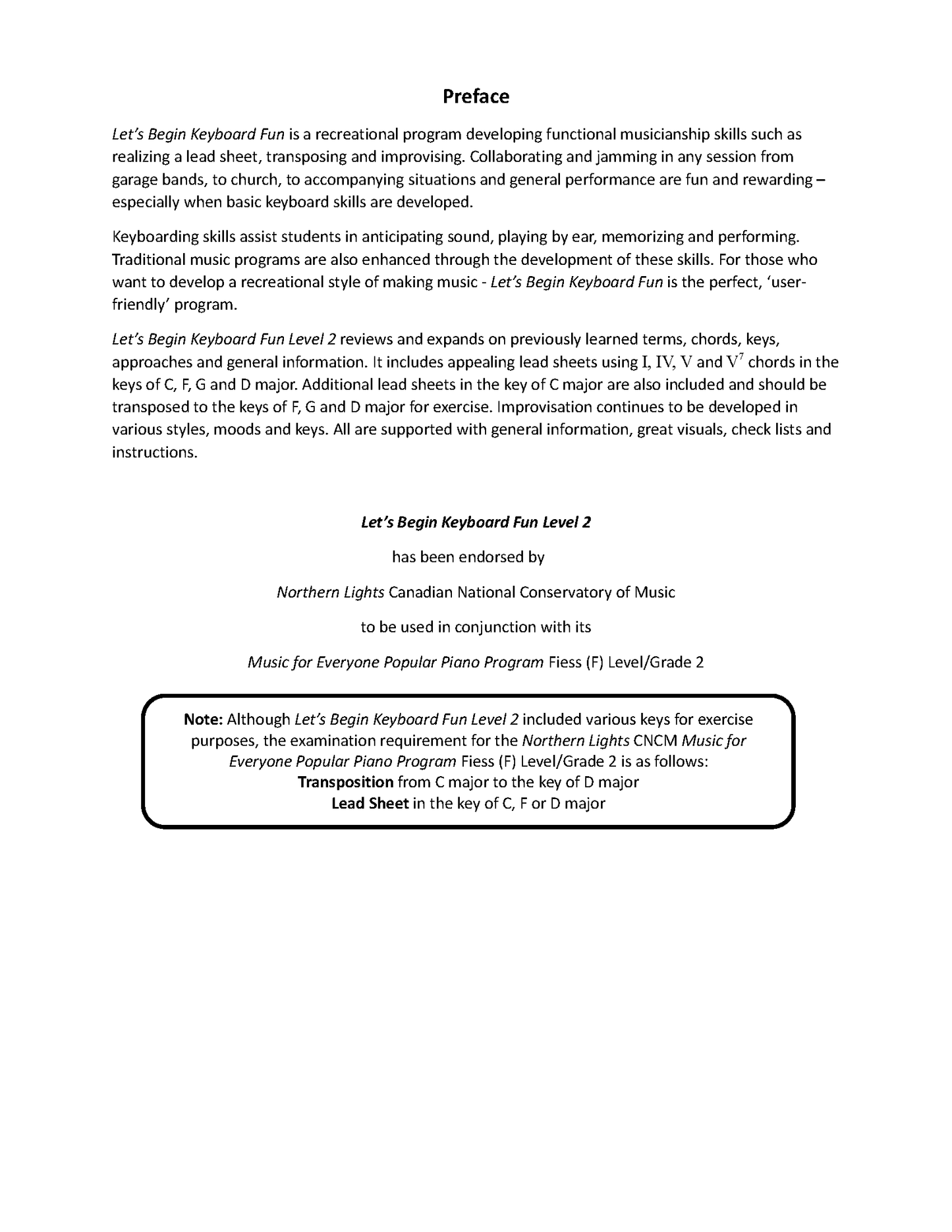 Preface

Let's Begin Keyboard Fun is a recreational program developing functional musicianship skills such as realizing a lead sheet, transposing and improvising. Collaborating and jamming in any session from garage bands, to church, to accompanying situations and general performance are fun and rewarding – especially when basic keyboard skills are developed.

Keyboarding skills assist students in anticipating sound, playing by ear, memorizing and performing. Traditional music programs are also enhanced through the development of these skills. For those who want to develop a recreational style of making music - Let's Begin Keyboard Fun is the perfect, 'user-friendly' program.

Let's Begin Keyboard Fun Level 2 reviews and expands on previously learned terms, chords, keys, approaches and general information. It includes appealing lead sheets using I, IV, V and $V^7$ chords in the keys of C, F, G and D major. Additional lead sheets in the key of C major are also included and should be transposed to the keys of F, G and D major for exercise. Improvisation continues to be developed in various styles, moods and keys. All are supported with general information, great visuals, check lists and instructions.

Let's Begin Keyboard Fun Level 2

has been endorsed by

Northern Lights Canadian National Conservatory of Music

to be used in conjunction with its

Music for Everyone Popular Piano Program Fiess (F) Level/Grade 2

Note: Although Let's Begin Keyboard Fun Level 2 included various keys for exercise purposes, the examination requirement for the Northern Lights CNCM Music for Everyone Popular Piano Program Fiess (F) Level/Grade 2 is as follows:
Transposition from C major to the key of D major
Lead Sheet in the key of C, F or D major